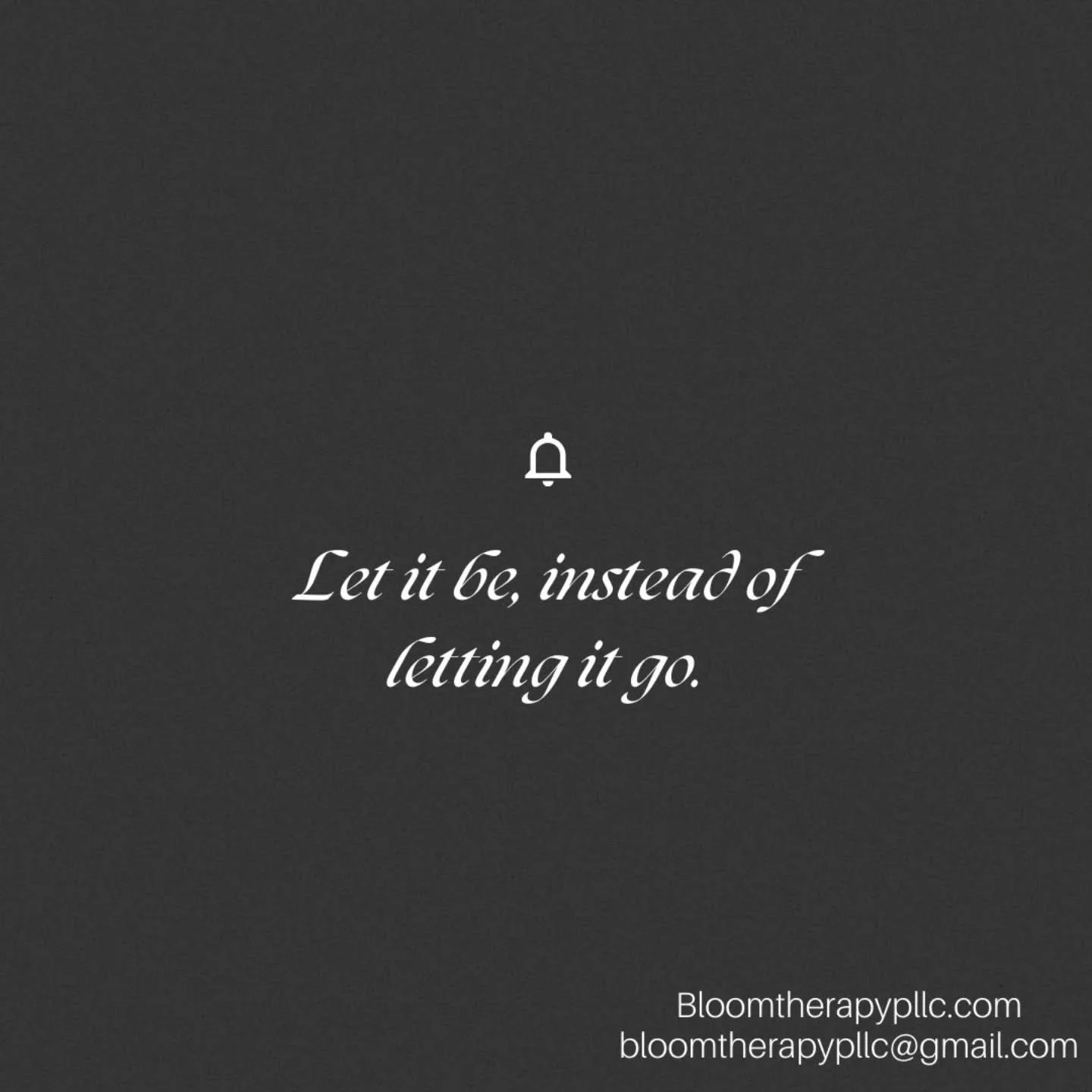 Let it be, instead of letting it go.

Bloomtherapypllc.com
bloomtherapypllc@gmail.com